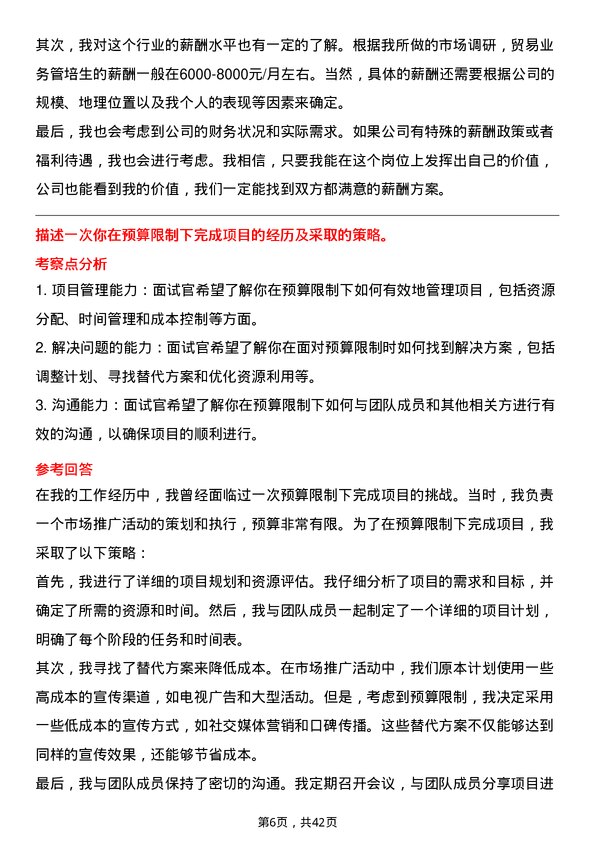 其次，我对这个行业的薪酬水平也有一定的了解。根据我所做的市场调研，贸易业务管培生的薪酬一般在6000-8000元/月左右。当然，具体的薪酬还需要根据公司的规模、地理位置以及我个人的表现等因素来确定。

最后，我也会考虑到公司的财务状况和实际需求。如果公司有特殊的薪酬政策或者福利待遇，我也会进行考虑。我相信，只要我能在这个岗位上发挥出自己的价值，公司也能看到我的价值，我们一定能找到双方都满意的薪酬方案。

描述一次你在预算限制下完成项目的经历及采取的策略。

考察点分析

1. 项目管理能力：面试官希望了解你在预算限制下如何有效地管理项目，包括资源分配、时间管理和成本控制等方面。

2. 解决问题的能力：面试官希望了解你在面对预算限制时如何找到解决方案，包括调整计划、寻找替代方案和优化资源利用等。

3. 沟通能力：面试官希望了解你在预算限制下如何与团队成员和其他相关方进行有效的沟通，以确保项目的顺利进行。

参考回答

在我的工作经历中，我曾经面临过一次预算限制下完成项目的挑战。当时，我负责一个市场推广活动的策划和执行，预算非常有限。为了在预算限制下完成项目，我采取了以下策略：

首先，我进行了详细的项目规划和资源评估。我仔细分析了项目的需求和目标，并确定了所需的资源和时间。然后，我与团队成员一起制定了一个详细的项目计划，明确了每个阶段的任务和时间表。

其次，我寻找了替代方案来降低成本。在市场推广活动中，我们原本计划使用一些高成本的宣传渠道，如电视广告和大型活动。但是，考虑到预算限制，我决定采用一些低成本的宣传方式，如社交媒体营销和口碑传播。这些替代方案不仅能够达到同样的宣传效果，还能够节省成本。

最后，我与团队成员保持了密切的沟通。我定期召开会议，与团队成员分享项目进

第6页，共42页